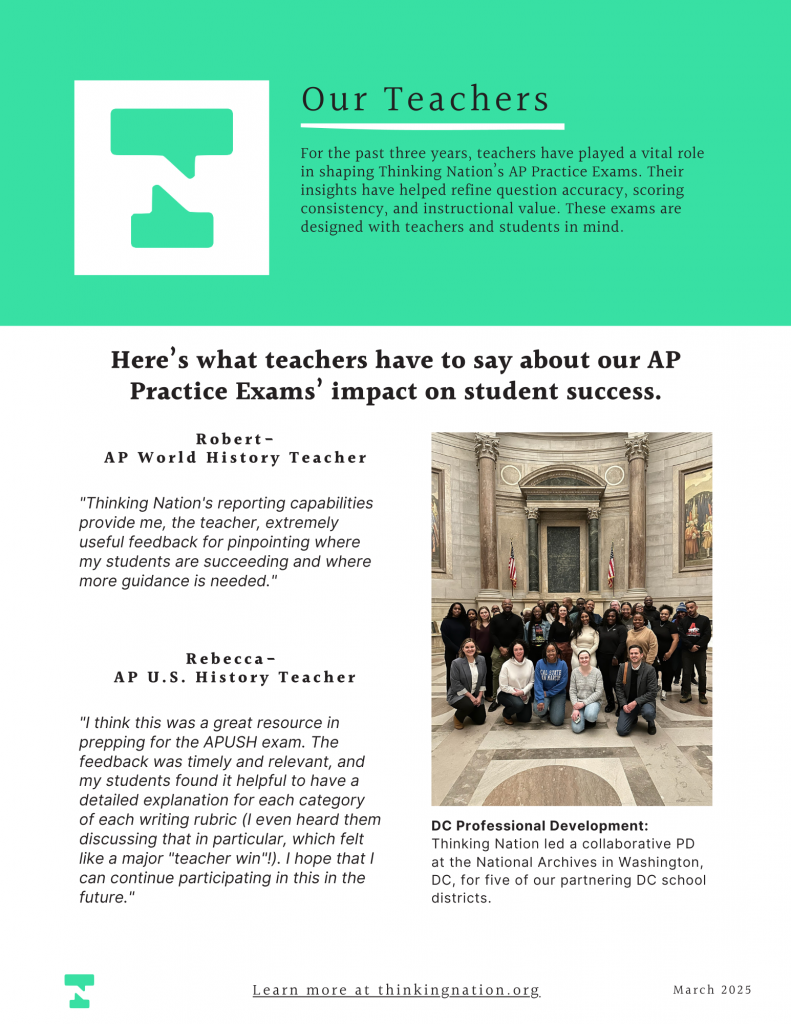 Our Teachers

For the past three years, teachers have played a vital role in shaping Thinking Nation's AP Practice Exams. Their insights have helped refine question accuracy, scoring consistency, and instructional value. These exams are designed with teachers and students in mind.

Here's what teachers have to say about our AP Practice Exams' impact on student success.

Robert–
AP World History Teacher

"Thinking Nation's reporting capabilities provide me, the teacher, extremely useful feedback for pinpointing where my students are succeeding and where more guidance is needed."

Rebecca–
AP U.S. History Teacher

"I think this was a great resource in prepping for the APUSH exam. The feedback was timely and relevant, and my students found it helpful to have a detailed explanation for each category of each writing rubric (I even heard them discussing that in particular, which felt like a major "teacher win"!). I hope that I can continue participating in this in the future."

DC Professional Development:
Thinking Nation led a collaborative PD at the National Archives in Washington, DC, for five of our partnering DC school districts.

Learn more at thinkingnation.org

March 2025